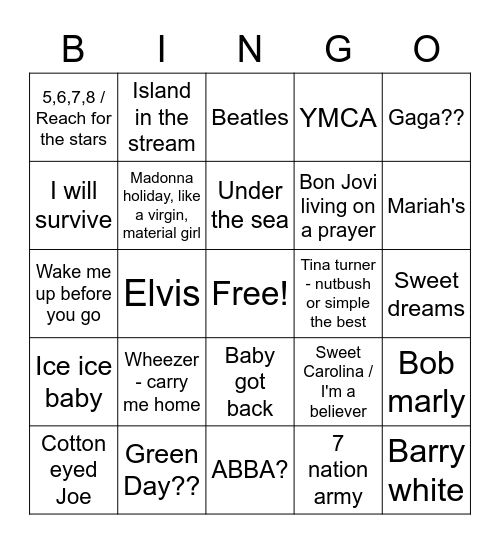 | B | I | N | G | O |
|---|---|---|---|---|
| 5,6,7,8 / Reach for the stars | Island in the stream | Beatles | YMCA | Gaga?? |
| I will survive | Madonna holiday, like a virgin, material girl | Under the sea | Bon Jovi living on a prayer | Mariah's |
| Wake me up before you go | Elvis | Free! | Tina turner - nutbush or simple the best | Sweet dreams |
| Ice ice baby | Wheezer - carry me home | Baby got back | Sweet Carolina / I'm a believer | Bob marly |
| Cotton eyed Joe | Green Day?? | ABBA? | 7 nation army | Barry white |